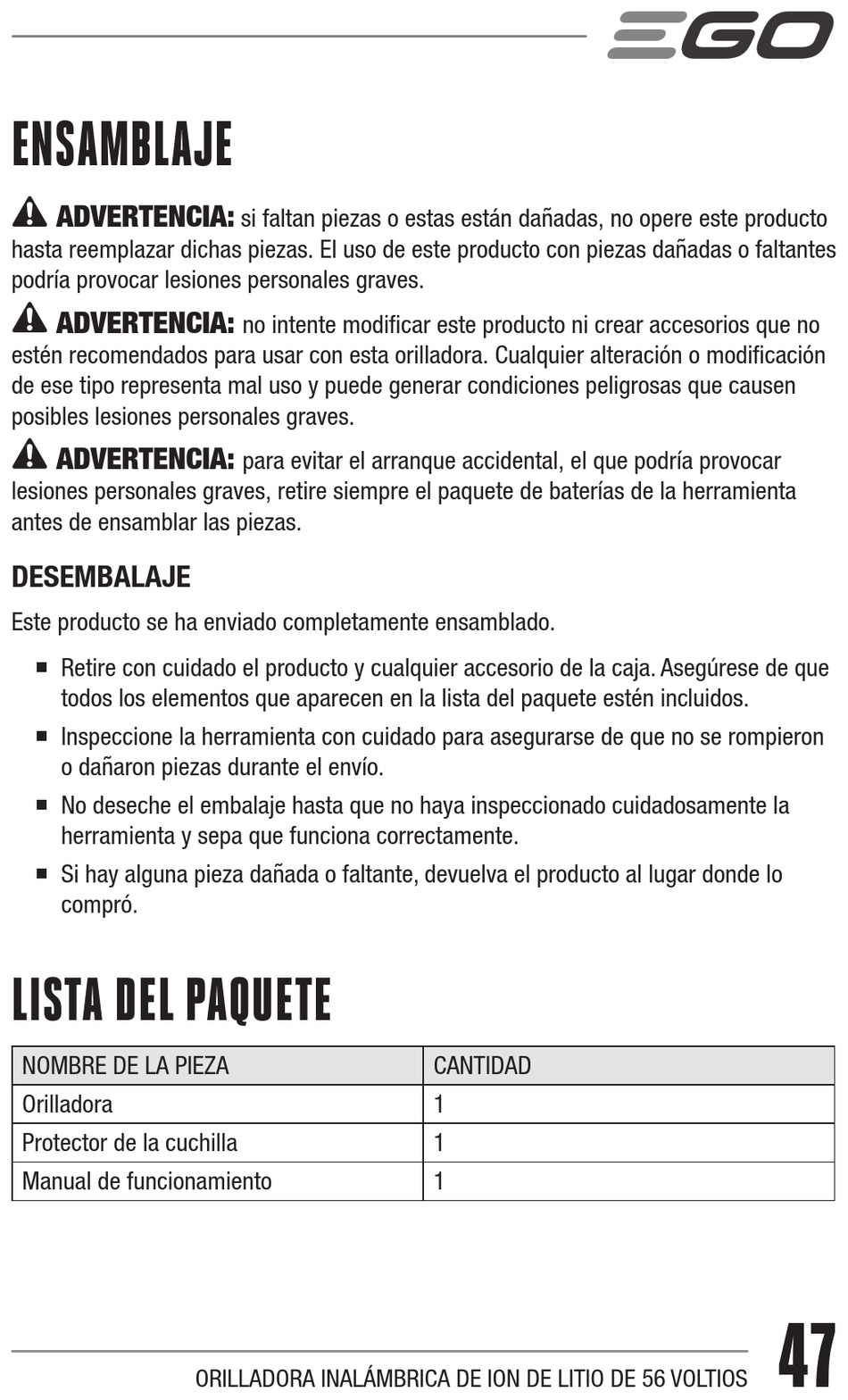 EGO

ENSAMBLAJE

ADVERTENCIA: si faltan piezas o estas están dañadas, no opere este producto hasta reemplazar dichas piezas. El uso de este producto con piezas dañadas o faltantes podría provocar lesiones personales graves.

ADVERTENCIA: no intente modificar este producto ni crear accesorios que no estén recomendados para usar con esta orilladora. Cualquier alteración o modificación de ese tipo representa mal uso y puede generar condiciones peligrosas que causen posibles lesiones personales graves.

ADVERTENCIA: para evitar el arranque accidental, el que podría provocar lesiones personales graves, retire siempre el paquete de baterías de la herramienta antes de ensamblar las piezas.

DESEMBALAJE

Este producto se ha enviado completamente ensamblado.

■ Retire con cuidado el producto y cualquier accesorio de la caja. Asegúrese de que todos los elementos que aparecen en la lista del paquete estén incluidos.

■ Inspeccione la herramienta con cuidado para asegurarse de que no se rompieron o dañaron piezas durante el envío.

■ No deseche el embalaje hasta que no haya inspeccionado cuidadosamente la herramienta y sepa que funciona correctamente.

■ Si hay alguna pieza dañada o faltante, devuelva el producto al lugar donde lo compró.

LISTA DEL PAQUETE

| NOMBRE DE LA PIEZA | CANTIDAD |
|---|---|
| Orilladora | 1 |
| Protector de la cuchilla | 1 |
| Manual de funcionamiento | 1 |

ORILLADORA INALÁMBRICA DE ION DE LITIO DE 56 VOLTIOS 47